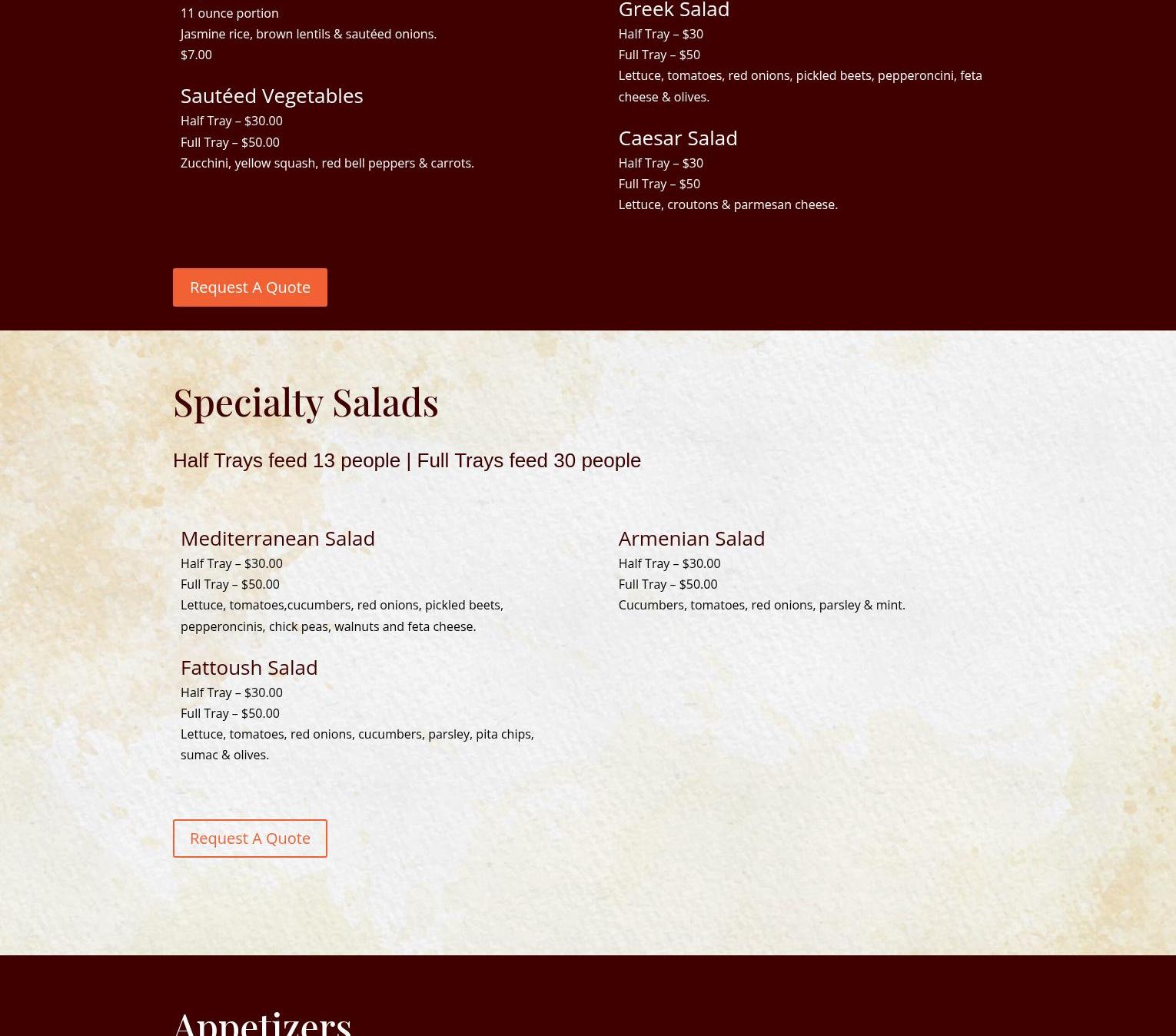 11 ounce portion
Jasmine rice, brown lentils & sautéed onions.
$7.00

Sautéed Vegetables
Half Tray – $30.00
Full Tray – $50.00
Zucchini, yellow squash, red bell peppers & carrots.

Greek Salad
Half Tray – $30
Full Tray – $50
Lettuce, tomatoes, red onions, pickled beets, pepperoncini, feta cheese & olives.

Caesar Salad
Half Tray – $30
Full Tray – $50
Lettuce, croutons & parmesan cheese.

Request A Quote

Specialty Salads

Half Trays feed 13 people | Full Trays feed 30 people

Mediterranean Salad
Half Tray – $30.00
Full Tray – $50.00
Lettuce, tomatoes,cucumbers, red onions, pickled beets, pepperoncinis, chick peas, walnuts and feta cheese.

Fattoush Salad
Half Tray – $30.00
Full Tray – $50.00
Lettuce, tomatoes, red onions, cucumbers, parsley, pita chips, sumac & olives.

Armenian Salad
Half Tray – $30.00
Full Tray – $50.00
Cucumbers, tomatoes, red onions, parsley & mint.

Request A Quote

Appetizers